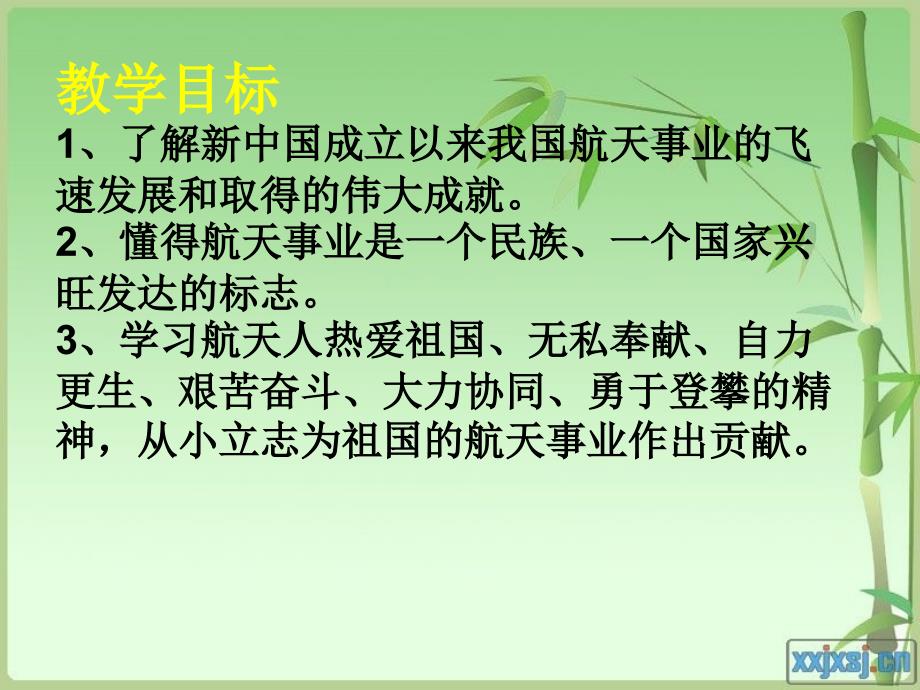 教学目标

1、了解新中国成立以来我国航天事业的飞速发展和取得的伟大成就。

2、懂得航天事业是一个民族、一个国家兴旺发达的标志。

3、学习航天人热爱祖国、无私奉献、自力更生、艰苦奋斗、大力协同、勇于登攀的精神，从小立志为祖国的航天事业作出贡献。

xxjxsj.cn